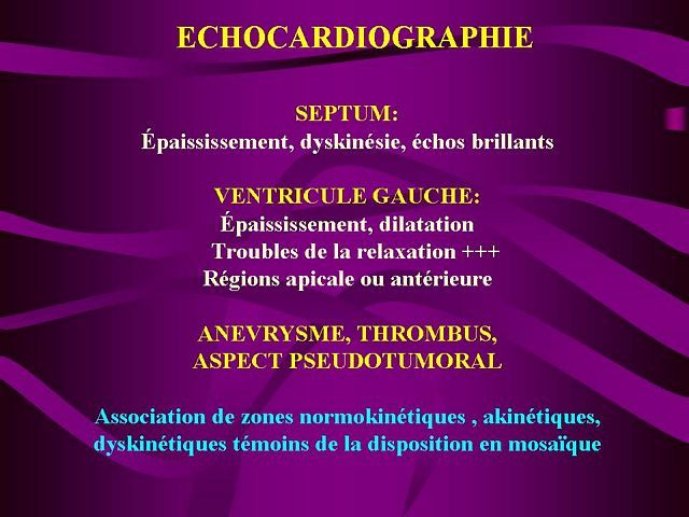 ECHOCARDIOGRAPHIE

SEPTUM:
Épaississement, dyskinésie, échos brillants

VENTRICULE GAUCHE:
Épaississement, dilatation
Troubles de la relaxation +++
Régions apicale ou antérieure

ANEVRYSME, THROMBUS,
ASPECT PSEUDOTUMORAL

Association de zones normokinétiques , akinétiques, dyskinétiques témoins de la disposition en mosaïque